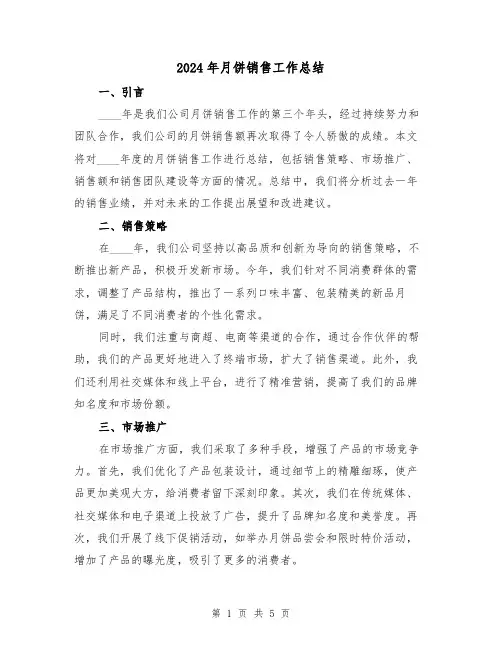 2024年月饼销售工作总结

一、引言

____年是我们公司月饼销售工作的第三个年头，经过持续努力和团队合作，我们公司的月饼销售额再次取得了令人骄傲的成绩。本文将对____年度的月饼销售工作进行总结，包括销售策略、市场推广、销售额和销售团队建设等方面的情况。总结中，我们将分析过去一年的销售业绩，并对未来的工作提出展望和改进建议。

二、销售策略

在____年，我们公司坚持以高品质和创新为导向的销售策略，不断推出新产品，积极开发新市场。今年，我们针对不同消费群体的需求，调整了产品结构，推出了一系列口味丰富、包装精美的新品月饼，满足了不同消费者的个性化需求。

同时，我们注重与商超、电商等渠道的合作，通过合作伙伴的帮助，我们的产品更好地进入了终端市场，扩大了销售渠道。此外，我们还利用社交媒体和线上平台，进行了精准营销，提高了我们的品牌知名度和市场份额。

三、市场推广

在市场推广方面，我们采取了多种手段，增强了产品的市场竞争力。首先，我们优化了产品包装设计，通过细节上的精雕细琢，使产品更加美观大方，给消费者留下深刻印象。其次，我们在传统媒体、社交媒体和电子渠道上投放了广告，提升了品牌知名度和美誉度。再次，我们开展了线下促销活动，如举办月饼品尝会和限时特价活动，增加了产品的曝光度，吸引了更多的消费者。

第 1 页 共 5 页